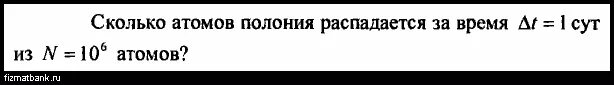 Сколько атомов полония распадается за время $\Delta t = 1$ сут из $N = 10^6$ атомов?

fizmatbank.ru